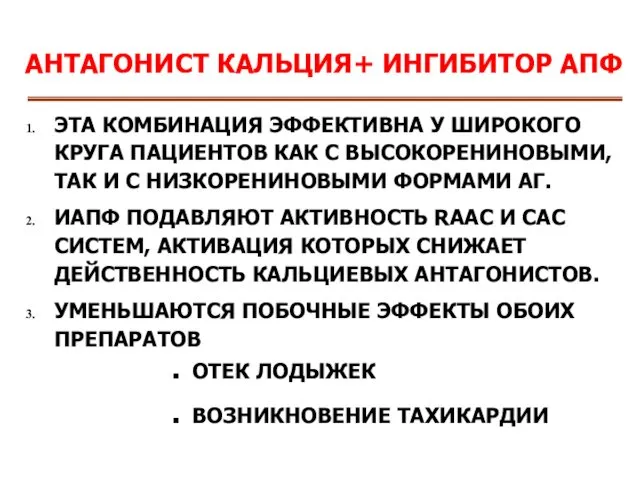 АНТАГОНИСТ КАЛЬЦИЯ+ ИНГИБИТОР АПФ

1. ЭТА КОМБИНАЦИЯ ЭФФЕКТИВНА У ШИРОКОГО КРУГА ПАЦИЕНТОВ КАК С ВЫСОКОРЕНИНОВЫМИ, ТАК И С НИЗКОРЕНИНОВЫМИ ФОРМАМИ АГ.

2. ИАПФ ПОДАВЛЯЮТ АКТИВНОСТЬ RААС И САС СИСТЕМ, АКТИВАЦИЯ КОТОРЫХ СНИЖАЕТ ДЕЙСТВЕННОСТЬ КАЛЬЦИЕВЫХ АНТАГОНИСТОВ.

3. УМЕНЬШАЮТСЯ ПОБОЧНЫЕ ЭФФЕКТЫ ОБОИХ ПРЕПАРАТОВ

. ОТЕК ЛОДЫЖЕК

. ВОЗНИКНОВЕНИЕ ТАХИКАРДИИ